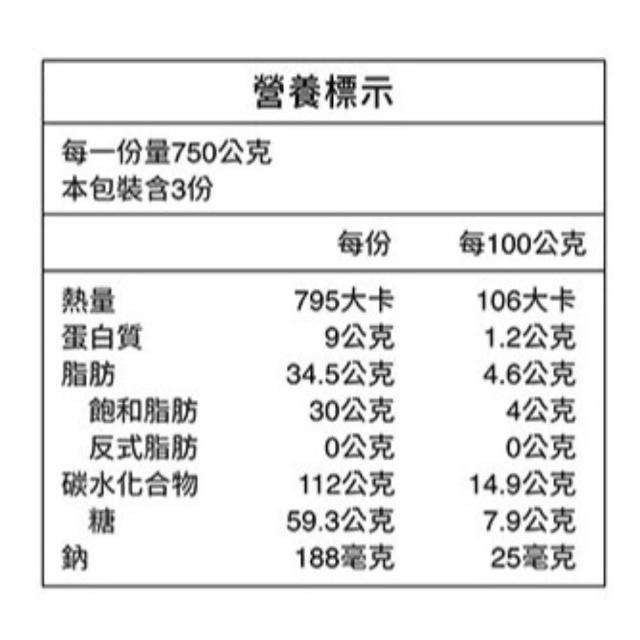 營養標示

每一份量750公克
本包裝含3份

|  | 每份 | 每100公克 |
|---|---|---|
| 熱量 | 795大卡 | 106大卡 |
| 蛋白質 | 9公克 | 1.2公克 |
| 脂肪 | 34.5公克 | 4.6公克 |
| 飽和脂肪 | 30公克 | 4公克 |
| 反式脂肪 | 0公克 | 0公克 |
| 碳水化合物 | 112公克 | 14.9公克 |
| 糖 | 59.3公克 | 7.9公克 |
| 鈉 | 188毫克 | 25毫克 |